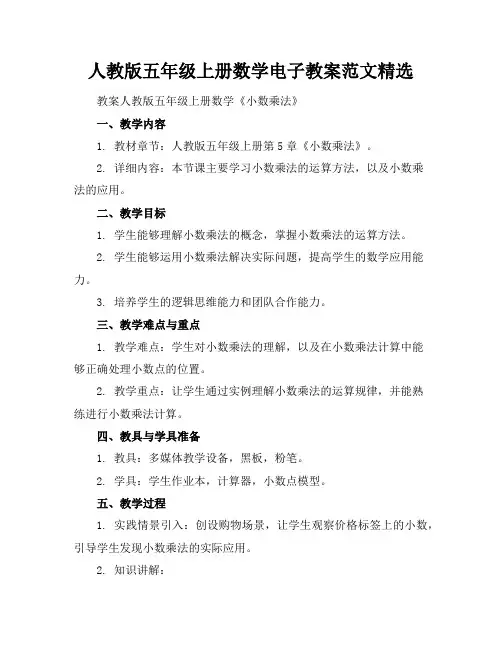 人教版五年级上册数学电子教案范文精选

教案人教版五年级上册数学《小数乘法》

一、教学内容

1. 教材章节：人教版五年级上册第5章《小数乘法》。

2. 详细内容：本节课主要学习小数乘法的运算方法，以及小数乘法的应用。

二、教学目标

1. 学生能够理解小数乘法的概念，掌握小数乘法的运算方法。

2. 学生能够运用小数乘法解决实际问题，提高学生的数学应用能力。

3. 培养学生的逻辑思维能力和团队合作能力。

三、教学难点与重点

1. 教学难点：学生对小数乘法的理解，以及在小数乘法计算中能够正确处理小数点的位置。

2. 教学重点：让学生通过实例理解小数乘法的运算规律，并能熟练进行小数乘法计算。

四、教具与学具准备

1. 教具：多媒体教学设备，黑板，粉笔。

2. 学具：学生作业本，计算器，小数点模型。

五、教学过程

1. 实践情景引入：创设购物场景，让学生观察价格标签上的小数，引导学生发现小数乘法的实际应用。

2. 知识讲解：